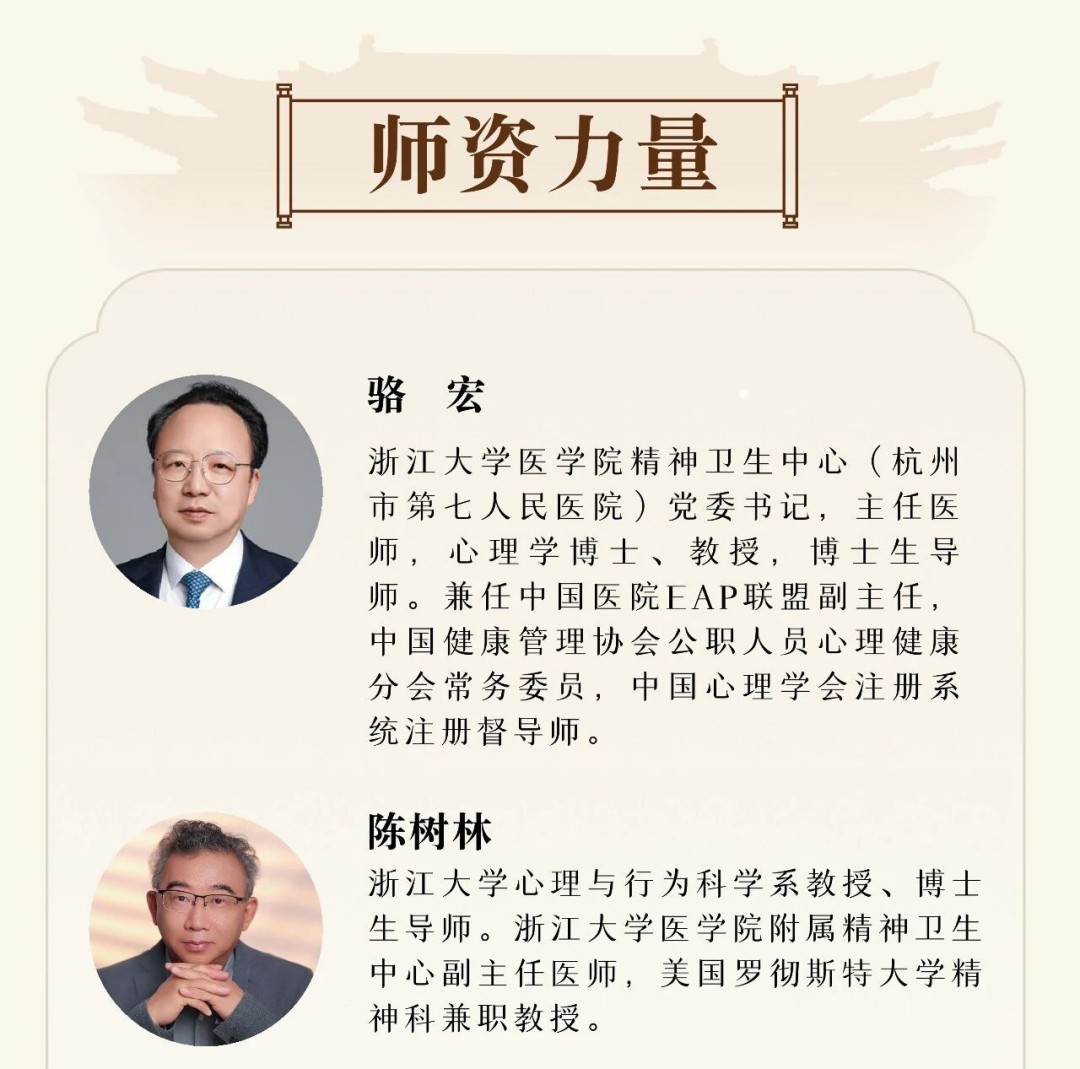 师资力量

骆 宏

浙江大学医学院精神卫生中心（杭州市第七人民医院）党委书记，主任医师，心理学博士、教授，博士生导师。兼任中国医院EAP联盟副主任，中国健康管理协会公职人员心理健康分会常务委员，中国心理学会注册系统注册督导师。

陈树林

浙江大学心理与行为科学系教授、博士生导师。浙江大学医学院附属精神卫生中心副主任医师，美国罗彻斯特大学精神科兼职教授。